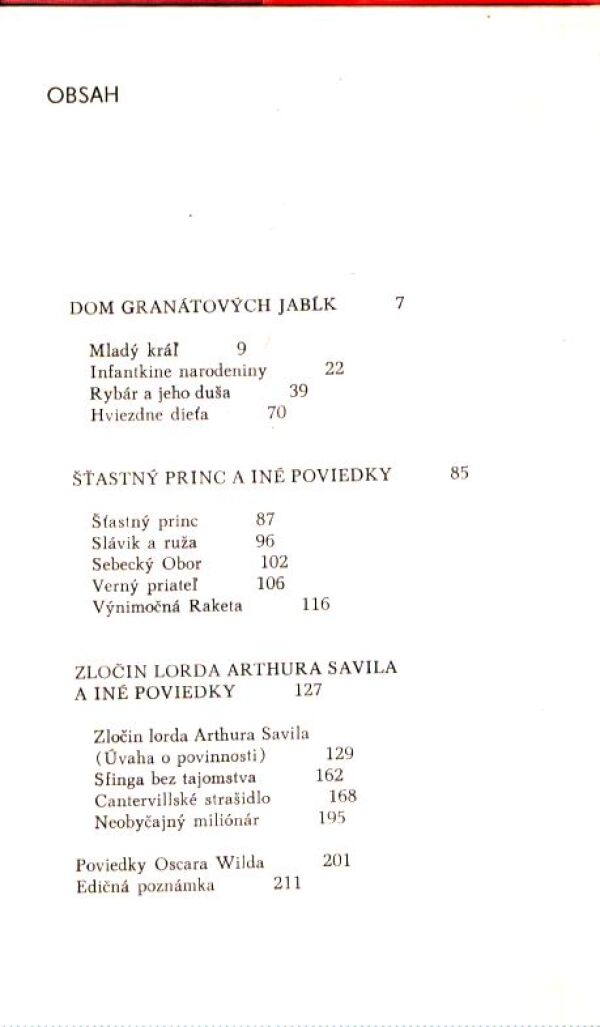 OBSAH

DOM GRANÁTOVÝCH JABĹK 7

Mladý kráľ 9
Infantkine narodeniny 22
Rybár a jeho duša 39
Hviezdne dieťa 70

ŠŤASTNÝ PRINC A INÉ POVIEDKY 85

Šťastný princ 87
Slávik a ruža 96
Sebecký Obor 102
Verný priateľ 106
Výnimočná Raketa 116

ZLOČIN LORDA ARTHURA SAVILA A INÉ POVIEDKY 127

Zločin lorda Arthura Savila (Úvaha o povinnosti) 129
Sfinga bez tajomstva 162
Cantervillské strašidlo 168
Neobyčajný milionár 195

Poviedky Oscara Wilda 201
Edičná poznámka 211